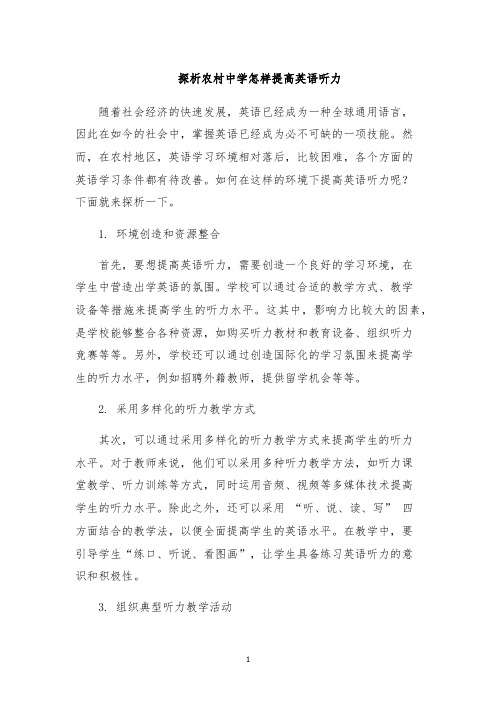 探析农村中学怎样提高英语听力

随着社会经济的快速发展，英语已经成为一种全球通用语言，因此在如今的社会中，掌握英语已经成为必不可缺的一项技能。然而，在农村地区，英语学习环境相对落后，比较困难，各个方面的英语学习条件都有待改善。如何在这样的环境下提高英语听力呢？下面就来探析一下。

1. 环境创造和资源整合

首先，要想提高英语听力，需要创造一个良好的学习环境，在学生中营造出学英语的氛围。学校可以通过合适的教学方式、教学设备等措施来提高学生的听力水平。这其中，影响力比较大的因素，是学校能够整合各种资源，如购买听力教材和教育设备、组织听力竞赛等等。另外，学校还可以通过创造国际化的学习氛围来提高学生的听力水平，例如招聘外籍教师，提供留学机会等等。

2. 采用多样化的听力教学方式

其次，可以通过采用多样化的听力教学方式来提高学生的听力水平。对于教师来说，他们可以采用多种听力教学方法，如听力课堂教学、听力训练等方式，同时运用音频、视频等多媒体技术提高学生的听力水平。除此之外，还可以采用 “听、说、读、写” 四方面结合的教学法，以便全面提高学生的英语水平。在教学中，要引导学生“练口、听说、看图画”，让学生具备练习英语听力的意识和积极性。

3. 组织典型听力教学活动

1